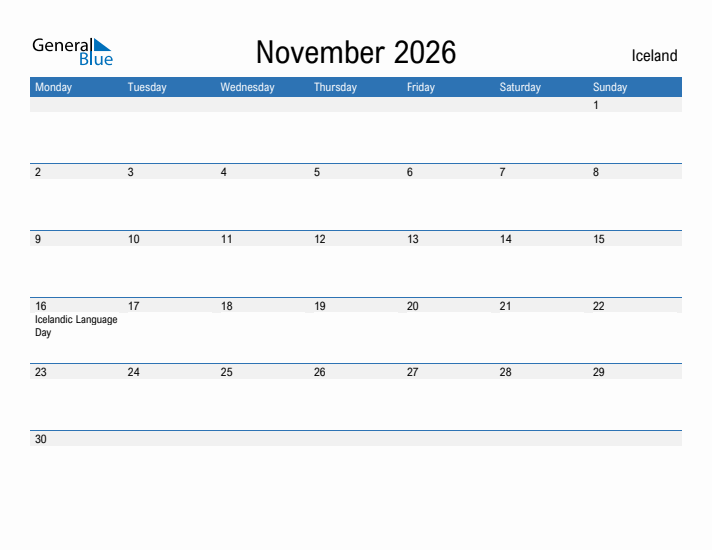 General Blue

November 2026

Iceland

| Monday | Tuesday | Wednesday | Thursday | Friday | Saturday | Sunday |
|---|---|---|---|---|---|---|
| | | | | | | 1 |
| 2 | 3 | 4 | 5 | 6 | 7 | 8 |
| 9 | 10 | 11 | 12 | 13 | 14 | 15 |
| 16 Icelandic Language Day | 17 | 18 | 19 | 20 | 21 | 22 |
| 23 | 24 | 25 | 26 | 27 | 28 | 29 |
| 30 | | | | | | |